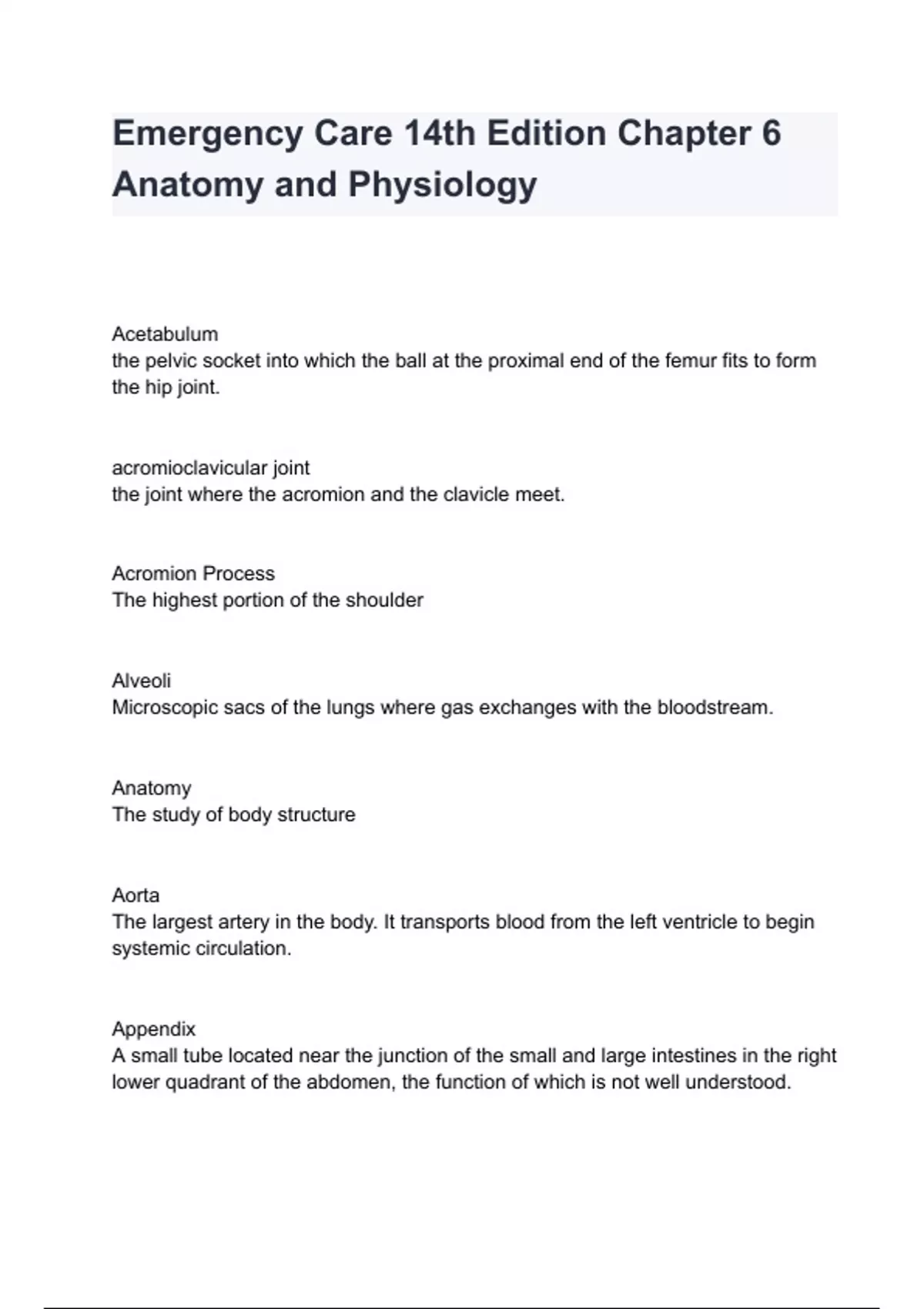 Emergency Care 14th Edition Chapter 6 Anatomy and Physiology

Acetabulum
the pelvic socket into which the ball at the proximal end of the femur fits to form the hip joint.

acromioclavicular joint
the joint where the acromion and the clavicle meet.

Acromion Process
The highest portion of the shoulder

Alveoli
Microscopic sacs of the lungs where gas exchanges with the bloodstream.

Anatomy
The study of body structure

Aorta
The largest artery in the body. It transports blood from the left ventricle to begin systemic circulation.

Appendix
A small tube located near the junction of the small and large intestines in the right lower quadrant of the abdomen, the function of which is not well understood.